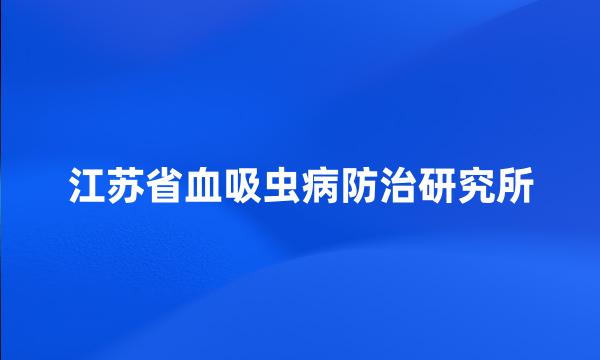 江苏省血吸虫病防治研究所